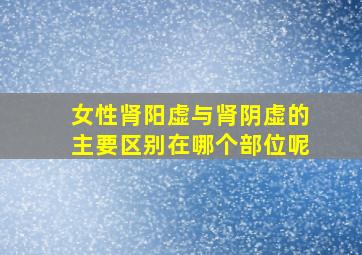 女性肾阳虚与肾阴虚的主要区别在哪个部位呢